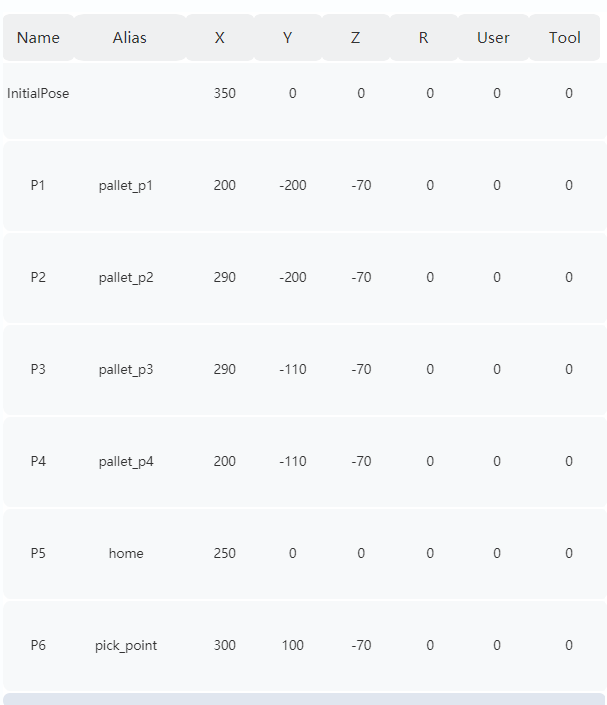 | Name | Alias | X | Y | Z | R | User | Tool |
|---|---|---|---|---|---|---|---|
| InitialPose | | 350 | 0 | 0 | 0 | 0 | 0 |
| P1 | pallet_p1 | 200 | -200 | -70 | 0 | 0 | 0 |
| P2 | pallet_p2 | 290 | -200 | -70 | 0 | 0 | 0 |
| P3 | pallet_p3 | 290 | -110 | -70 | 0 | 0 | 0 |
| P4 | pallet_p4 | 200 | -110 | -70 | 0 | 0 | 0 |
| P5 | home | 250 | 0 | 0 | 0 | 0 | 0 |
| P6 | pick_point | 300 | 100 | -70 | 0 | 0 | 0 |